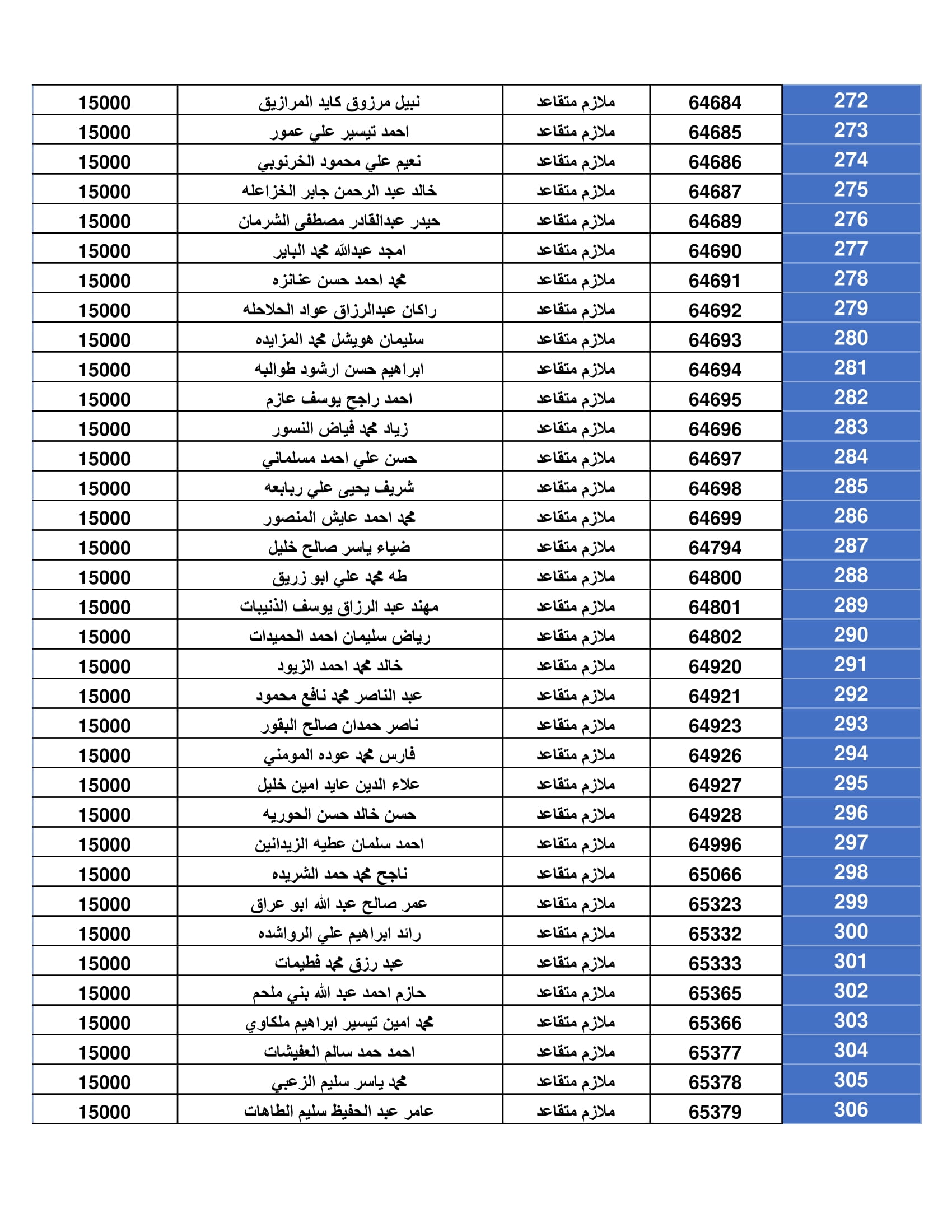 | 272 | 64684 | ملازم متقاعد | نبيل مرزوق كايد المرازيق | 15000 |
|---|---|---|---|---|
| 273 | 64685 | ملازم متقاعد | احمد تيسير علي عمور | 15000 |
| 274 | 64686 | ملازم متقاعد | نعيم علي محمود الخرنوبي | 15000 |
| 275 | 64687 | ملازم متقاعد | خالد عبد الرحمن جابر الخزاعله | 15000 |
| 276 | 64689 | ملازم متقاعد | حيدر عبدالقادر مصطفى الشرمان | 15000 |
| 277 | 64690 | ملازم متقاعد | امجد عبدالله محمد الباير | 15000 |
| 278 | 64691 | ملازم متقاعد | محمد احمد حسن عنانزه | 15000 |
| 279 | 64692 | ملازم متقاعد | راكان عبدالرزاق عواد الحلاحله | 15000 |
| 280 | 64693 | ملازم متقاعد | سليمان هويشل محمد المزايده | 15000 |
| 281 | 64694 | ملازم متقاعد | ابراهيم حسن ارشود طوالبه | 15000 |
| 282 | 64695 | ملازم متقاعد | احمد راجح يوسف عازم | 15000 |
| 283 | 64696 | ملازم متقاعد | زياد محمد فياض النسور | 15000 |
| 284 | 64697 | ملازم متقاعد | حسن علي احمد مسلماني | 15000 |
| 285 | 64698 | ملازم متقاعد | شريف يحيى علي ربابعه | 15000 |
| 286 | 64699 | ملازم متقاعد | محمد احمد عايش المنصور | 15000 |
| 287 | 64794 | ملازم متقاعد | ضياء ياسر صالح خليل | 15000 |
| 288 | 64800 | ملازم متقاعد | طه محمد علي ابو زريق | 15000 |
| 289 | 64801 | ملازم متقاعد | مهند عبد الرزاق يوسف الذنيبات | 15000 |
| 290 | 64802 | ملازم متقاعد | رياض سليمان احمد الحميدات | 15000 |
| 291 | 64920 | ملازم متقاعد | خالد محمد احمد الزيود | 15000 |
| 292 | 64921 | ملازم متقاعد | عبد الناصر محمد نافع محمود | 15000 |
| 293 | 64923 | ملازم متقاعد | ناصر حمدان صالح البقور | 15000 |
| 294 | 64926 | ملازم متقاعد | فارس محمد عوده المومني | 15000 |
| 295 | 64927 | ملازم متقاعد | علاء الدين عايد امين خليل | 15000 |
| 296 | 64928 | ملازم متقاعد | حسن خالد حسن الحوريه | 15000 |
| 297 | 64996 | ملازم متقاعد | احمد سلمان عطيه الزيدانين | 15000 |
| 298 | 65066 | ملازم متقاعد | ناجح محمد حمد الشريده | 15000 |
| 299 | 65323 | ملازم متقاعد | عمر صالح عبد الله ابو عراق | 15000 |
| 300 | 65332 | ملازم متقاعد | رائد ابراهيم علي الرواشده | 15000 |
| 301 | 65333 | ملازم متقاعد | عبد رزق محمد فطيمات | 15000 |
| 302 | 65365 | ملازم متقاعد | حازم احمد عبد الله بني ملحم | 15000 |
| 303 | 65366 | ملازم متقاعد | محمد امين تيسير ابراهيم ملكاوي | 15000 |
| 304 | 65377 | ملازم متقاعد | احمد حمد سالم العفيشات | 15000 |
| 305 | 65378 | ملازم متقاعد | محمد ياسر سليم الزعبي | 15000 |
| 306 | 65379 | ملازم متقاعد | عامر عبد الحفيظ سليم الطاهات | 15000 |